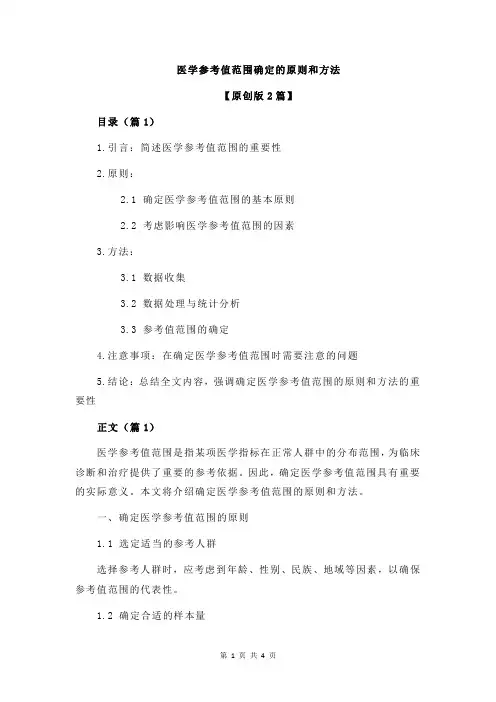 医学参考值范围确定的原则和方法

【原创版 2 篇】

目录（篇 1）

1.引言：简述医学参考值范围的重要性

2.原则：

2.1 确定医学参考值范围的基本原则

2.2 考虑影响医学参考值范围的因素

3.方法：

3.1 数据收集

3.2 数据处理与统计分析

3.3 参考值范围的确定

4.注意事项：在确定医学参考值范围时需要注意的问题

5.结论：总结全文内容，强调确定医学参考值范围的原则和方法的重要性

正文（篇 1）

医学参考值范围是指某项医学指标在正常人群中的分布范围，为临床诊断和治疗提供了重要的参考依据。因此，确定医学参考值范围具有重要的实际意义。本文将介绍确定医学参考值范围的原则和方法。

一、确定医学参考值范围的原则

1.1 选定适当的参考人群

选择参考人群时，应考虑到年龄、性别、民族、地域等因素，以确保参考值范围的代表性。

1.2 确定合适的样本量

第 1 页 共 4 页